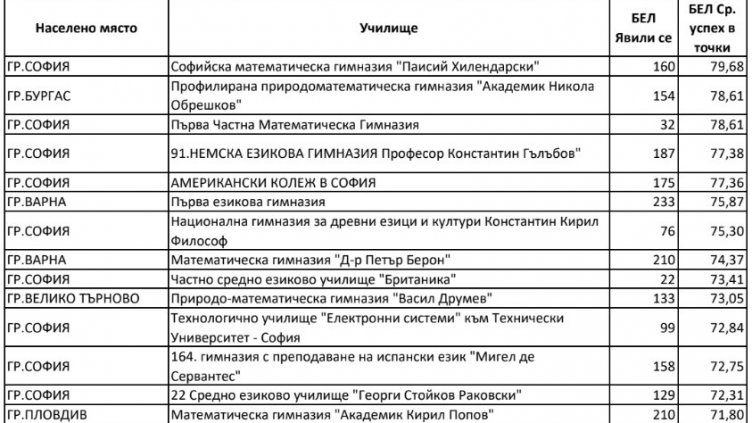 | Населено място | Училище | БЕЛ Явили се | БЕЛ Ср. успех в точки |
|---|---|---|---|
| ГР.СОФИЯ | Софийска математическа гимназия "Паисий Хилендарски" | 160 | 79,68 |
| ГР.БУРГАС | Профилирана природоматематическа гимназия "Академик Никола Обрешков" | 154 | 78,61 |
| ГР.СОФИЯ | Първа Частна Математическа Гимназия | 32 | 78,61 |
| ГР.СОФИЯ | 91.НЕМСКА ЕЗИКОВА ГИМНАЗИЯ Професор Константин Гълъбов" | 187 | 77,38 |
| ГР.СОФИЯ | АМЕРИКАНСКИ КОЛЕЖ В СОФИЯ | 175 | 77,36 |
| ГР.ВАРНА | Първа езикова гимназия | 233 | 75,87 |
| ГР.СОФИЯ | Национална гимназия за древни езици и култури Константин Кирил Философ | 76 | 75,30 |
| ГР.ВАРНА | Математическа гимназия "Д-р Петър Берон" | 210 | 74,37 |
| ГР.СОФИЯ | Частно средно езиково училище "Британика" | 22 | 73,41 |
| ГР.ВЕЛИКО ТЪРНОВО | Природо-математическа гимназия "Васил Друмев" | 133 | 73,05 |
| ГР.СОФИЯ | Технологично училище "Електронни системи" към Технически Университет - София | 99 | 72,84 |
| ГР.СОФИЯ | 164. гимназия с преподаване на испански език "Мигел де Сервантес" | 158 | 72,75 |
| ГР.СОФИЯ | 22 Средно езиково училище "Георги Стойков Раковски" | 129 | 72,31 |
| ГР.ПЛОВДИВ | Математическа гимназия "Академик Кирил Попов" | 210 | 71,80 |